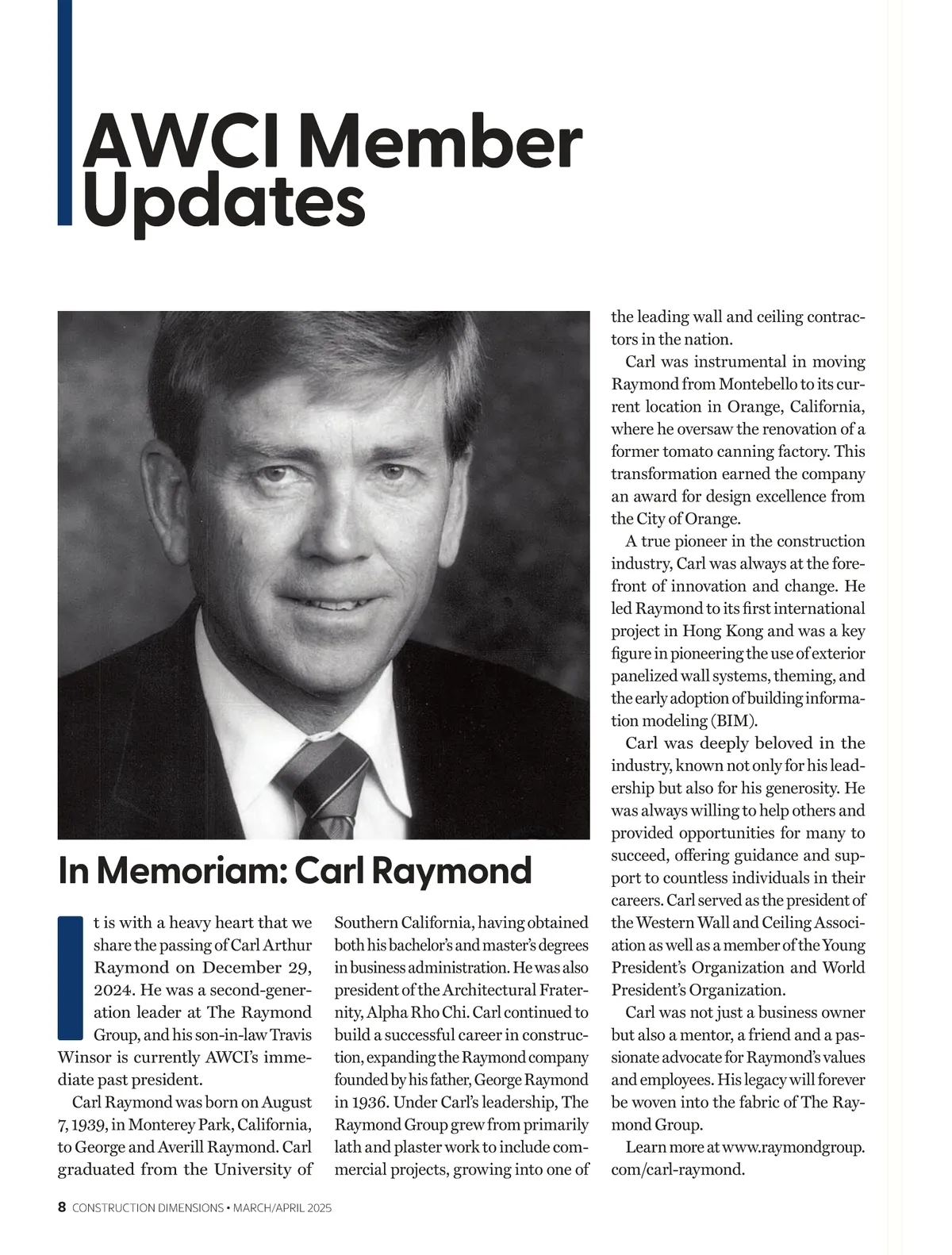 AWCI Member Updates

In Memoriam: Carl Raymond

It is with a heavy heart that we share the passing of Carl Arthur Raymond on December 29, 2024. He was a second-generation leader at The Raymond Group, and his son-in-law Travis Winsor is currently AWCI's immediate past president.

Carl Raymond was born on August 7, 1939, in Monterey Park, California, to George and Averill Raymond. Carl graduated from the University of Southern California, having obtained both his bachelor's and master's degrees in business administration. He was also president of the Architectural Fraternity, Alpha Rho Chi. Carl continued to build a successful career in construction, expanding the Raymond company founded by his father, George Raymond in 1936. Under Carl's leadership, The Raymond Group grew from primarily lath and plaster work to include commercial projects, growing into one of the leading wall and ceiling contractors in the nation.

Carl was instrumental in moving Raymond from Montebello to its current location in Orange, California, where he oversaw the renovation of a former tomato canning factory. This transformation earned the company an award for design excellence from the City of Orange.

A true pioneer in the construction industry, Carl was always at the forefront of innovation and change. He led Raymond to its first international project in Hong Kong and was a key figure in pioneering the use of exterior panelized wall systems, theming, and the early adoption of building information modeling (BIM).

Carl was deeply beloved in the industry, known not only for his leadership but also for his generosity. He was always willing to help others and provided opportunities for many to succeed, offering guidance and support to countless individuals in their careers. Carl served as the president of the Western Wall and Ceiling Association as well as a member of the Young President's Organization and World President's Organization.

Carl was not just a business owner but also a mentor, a friend and a passionate advocate for Raymond's values and employees. His legacy will forever be woven into the fabric of The Raymond Group.

Learn more at www.raymondgroup.com/carl-raymond.

8 CONSTRUCTION DIMENSIONS • MARCH/APRIL 2025